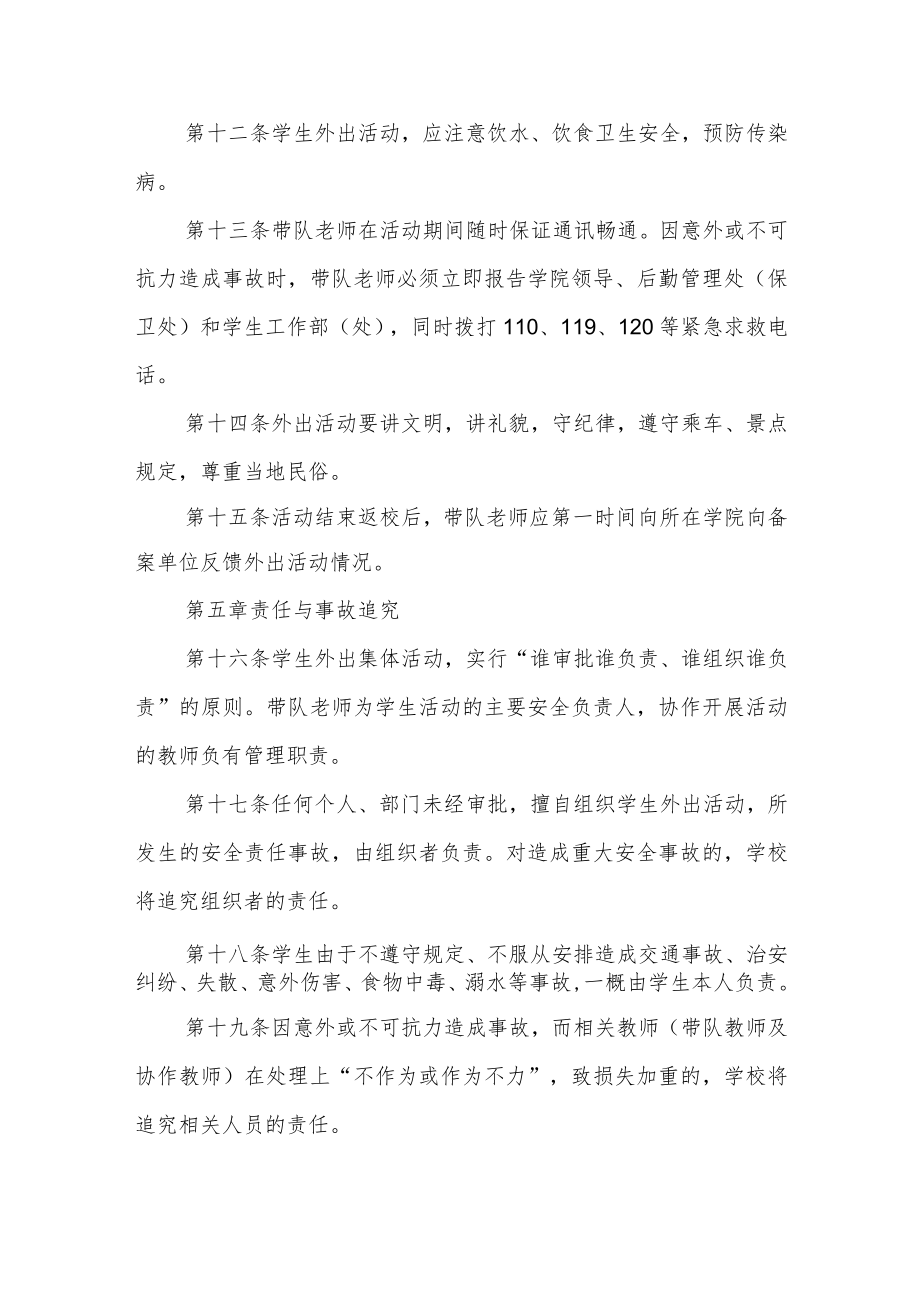 第十二条学生外出活动，应注意饮水、饮食卫生安全，预防传染病。

第十三条带队老师在活动期间随时保证通讯畅通。因意外或不可抗力造成事故时，带队老师必须立即报告学院领导、后勤管理处（保卫处）和学生工作部（处），同时拨打110、119、120等紧急求救电话。

第十四条外出活动要讲文明，讲礼貌，守纪律，遵守乘车、景点规定，尊重当地民俗。

第十五条活动结束返校后，带队老师应第一时间向所在学院向备案单位反馈外出活动情况。

第五章责任与事故追究

第十六条学生外出集体活动，实行“谁审批谁负责、谁组织谁负责”的原则。带队老师为学生活动的主要安全负责人，协作开展活动的教师负有管理职责。

第十七条任何个人、部门未经审批，擅自组织学生外出活动，所发生的安全责任事故，由组织者负责。对造成重大安全事故的，学校将追究组织者的责任。

第十八条学生由于不遵守规定、不服从安排造成交通事故、治安纠纷、失散、意外伤害、食物中毒、溺水等事故，一概由学生本人负责。

第十九条因意外或不可抗力造成事故，而相关教师（带队教师及协作教师）在处理上“不作为或作为不力”，致损失加重的，学校将追究相关人员的责任。